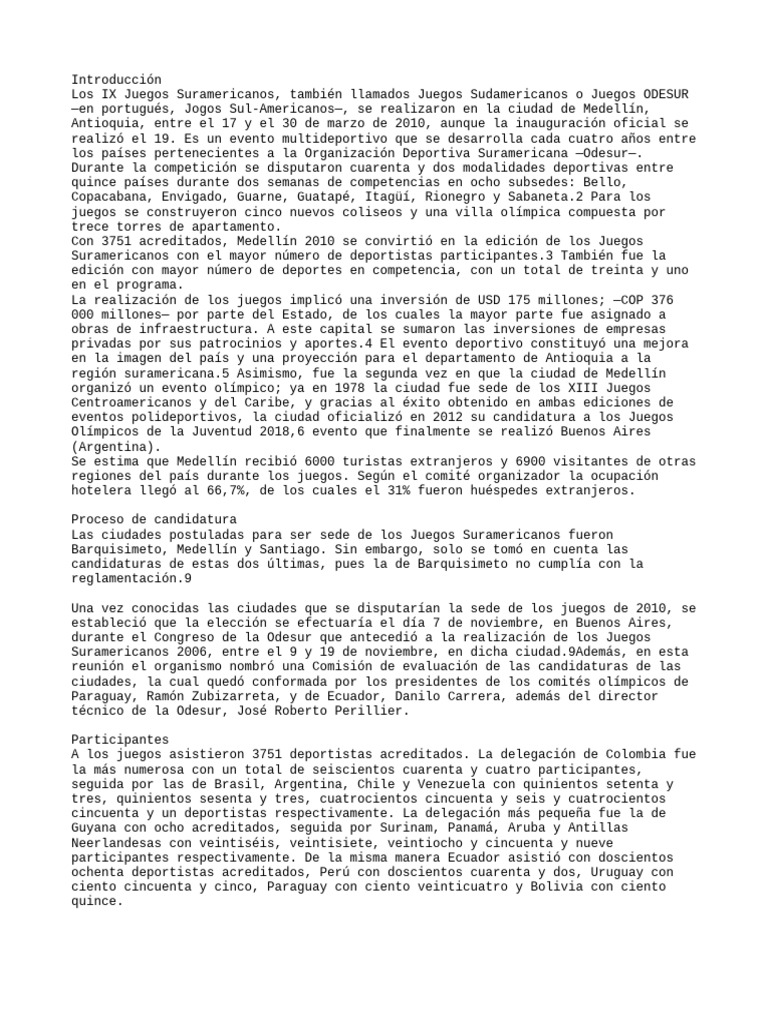 Introducción
Los IX Juegos Suramericanos, también llamados Juegos Sudamericanos o Juegos ODESUR —en portugués, Jogos Sul-Americanos—, se realizaron en la ciudad de Medellín, Antioquia, entre el 17 y el 30 de marzo de 2010, aunque la inauguración oficial se realizó el 19. Es un evento multideportivo que se desarrolla cada cuatro años entre los países pertenecientes a la Organización Deportiva Suramericana —Odesur—.
Durante la competición se disputaron cuarenta y dos modalidades deportivas entre quince países durante dos semanas de competencias en ocho subsedes: Bello, Copacabana, Envigado, Guarne, Guatapé, Itagüí, Rionegro y Sabaneta.2 Para los juegos se construyeron cinco nuevos coliseos y una villa olímpica compuesta por trece torres de apartamento.
Con 3751 acreditados, Medellín 2010 se convirtió en la edición de los Juegos Suramericanos con el mayor número de deportistas participantes.3 También fue la edición con mayor número de deportes en competencia, con un total de treinta y uno en el programa.
La realización de los juegos implicó una inversión de USD 175 millones; —COP 376 000 millones— por parte del Estado, de los cuales la mayor parte fue asignado a obras de infraestructura. A este capital se sumaron las inversiones de empresas privadas por sus patrocinios y aportes.4 El evento deportivo constituyó una mejora en la imagen del país y una proyección para el departamento de Antioquia a la región suramericana.5 Asimismo, fue la segunda vez en que la ciudad de Medellín organizó un evento olímpico; ya en 1978 la ciudad fue sede de los XIII Juegos Centroamericanos y del Caribe, y gracias al éxito obtenido en ambas ediciones de eventos polideportivos, la ciudad oficializó en 2012 su candidatura a los Juegos Olímpicos de la Juventud 2018,6 evento que finalmente se realizó Buenos Aires (Argentina).
Se estima que Medellín recibió 6000 turistas extranjeros y 6900 visitantes de otras regiones del país durante los juegos. Según el comité organizador la ocupación hotelera llegó al 66,7%, de los cuales el 31% fueron huéspedes extranjeros.

Proceso de candidatura
Las ciudades postuladas para ser sede de los Juegos Suramericanos fueron Barquisimeto, Medellín y Santiago. Sin embargo, solo se tomó en cuenta las candidaturas de estas dos últimas, pues la de Barquisimeto no cumplía con la reglamentación.9

Una vez conocidas las ciudades que se disputarían la sede de los juegos de 2010, se estableció que la elección se efectuaría el día 7 de noviembre, en Buenos Aires, durante el Congreso de la Odesur que antecedió a la realización de los Juegos Suramericanos 2006, entre el 9 y 19 de noviembre, en dicha ciudad.9Además, en esta reunión el organismo nombró una Comisión de evaluación de las candidaturas de las ciudades, la cual quedó conformada por los presidentes de los comités olímpicos de Paraguay, Ramón Zubizarreta, y de Ecuador, Danilo Carrera, además del director técnico de la Odesur, José Roberto Perillier.

Participantes
A los juegos asistieron 3751 deportistas acreditados. La delegación de Colombia fue la más numerosa con un total de seiscientos cuarenta y cuatro participantes, seguida por las de Brasil, Argentina, Chile y Venezuela con quinientos setenta y tres, quinientos sesenta y tres, cuatrocientos cincuenta y seis y cuatrocientos cincuenta y un deportistas respectivamente. La delegación más pequeña fue la de Guyana con ocho acreditados, seguida por Surinam, Panamá, Aruba y Antillas Neerlandesas con veintiséis, veintisiete, veintiocho y cincuenta y nueve participantes respectivamente. De la misma manera Ecuador asistió con doscientos ochenta deportistas acreditados, Perú con doscientos cuarenta y dos, Uruguay con ciento cincuenta y cinco, Paraguay con ciento veinticuatro y Bolivia con ciento quince.